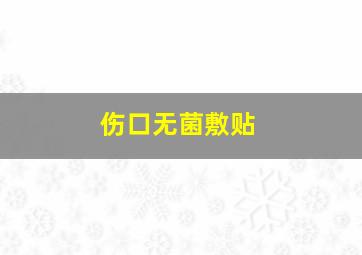 伤口无菌敷贴